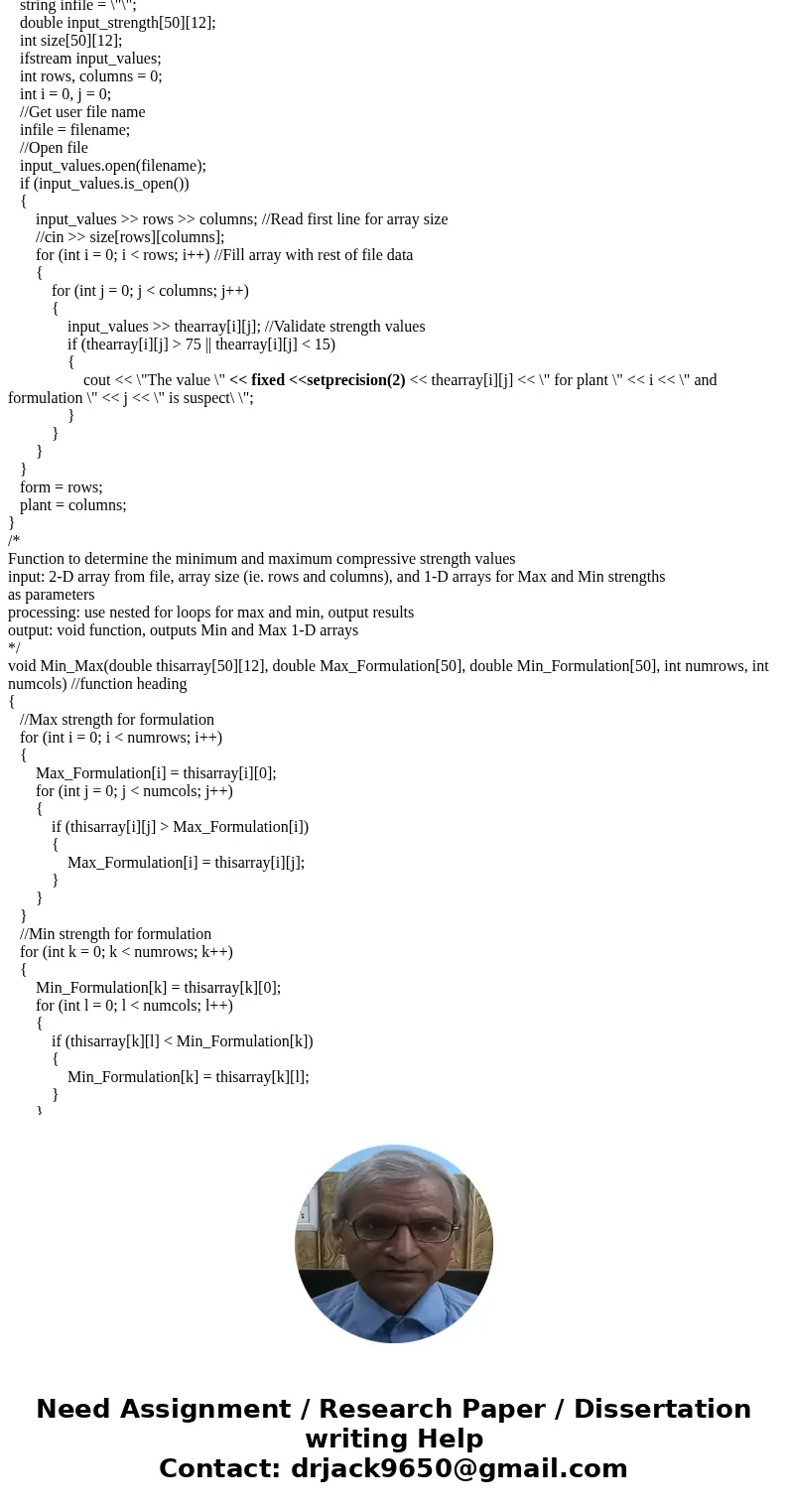 string infile = \"\";
double input_strength[50][12];
int size[50][12];
ifstream input_values;
int rows, columns = 0;
int i = 0, j = 0;
//Get user file name
infile = filename;
//Open file
input_values.open(filename);
if (input_values.is_open())
{
input_values >> rows >> columns; //Read first line for array size
//cin >> size[rows][columns];
for (int i = 0; i < rows; i++) //Fill array with rest of file data
{
for (int j = 0; j < columns; j++)
{
input_values >> thearray[i][j]; //Validate strength values
if (thearray[i][j] > 75 || thearray[i][j] < 15)
{
cout << \"The value \" << fixed <<setprecision(2) << thearray[i][j] << \" for plant \" << i << \" and formulation \" << j << \" is suspect\ \";
}
}
}
}
form = rows;
plant = columns;
}
/*
Function to determine the minimum and maximum compressive strength values
input: 2-D array from file, array size (ie. rows and columns), and 1-D arrays for Max and Min strengths as parameters
processing: use nested for loops for max and min, output results
output: void function, outputs Min and Max 1-D arrays
*/
void Min_Max(double thisarray[50][12], double Max_Formulation[50], double Min_Formulation[50], int numrows, int numcols) //function heading
{
//Max strength for formulation
for (int i = 0; i < numrows; i++)
{
Max_Formulation[i] = thisarray[i][0];
for (int j = 0; j < numcols; j++)
{
if (thisarray[i][j] > Max_Formulation[i])
{
Max_Formulation[i] = thisarray[i][j];
}
}
}
//Min strength for formulation
for (int k = 0; k < numrows; k++)
{
Min_Formulation[k] = thisarray[k][0];
for (int l = 0; l < numcols; l++)
{
if (thisarray[k][l] < Min_Formulation[k])
{
Min_Formulation[k] = thisarray[k][l];
}
}

Need Assignment / Research Paper / Dissertation writing Help
Contact: drjack9650@gmail.com